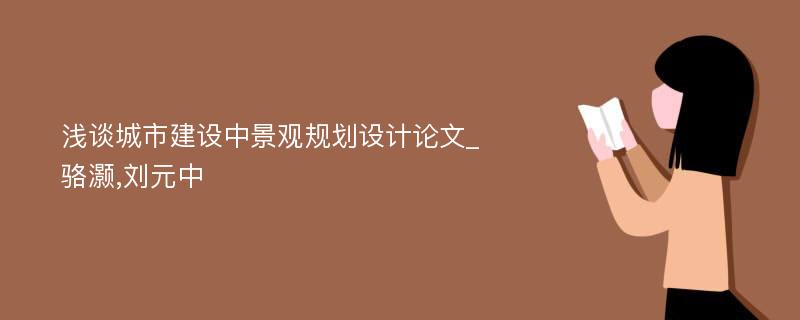 浅谈城市建设中景观规划设计论文_骆灏,刘元中